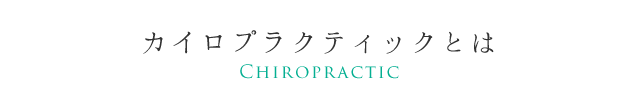 カイロプラクティックとは
CHIROPRACTIC